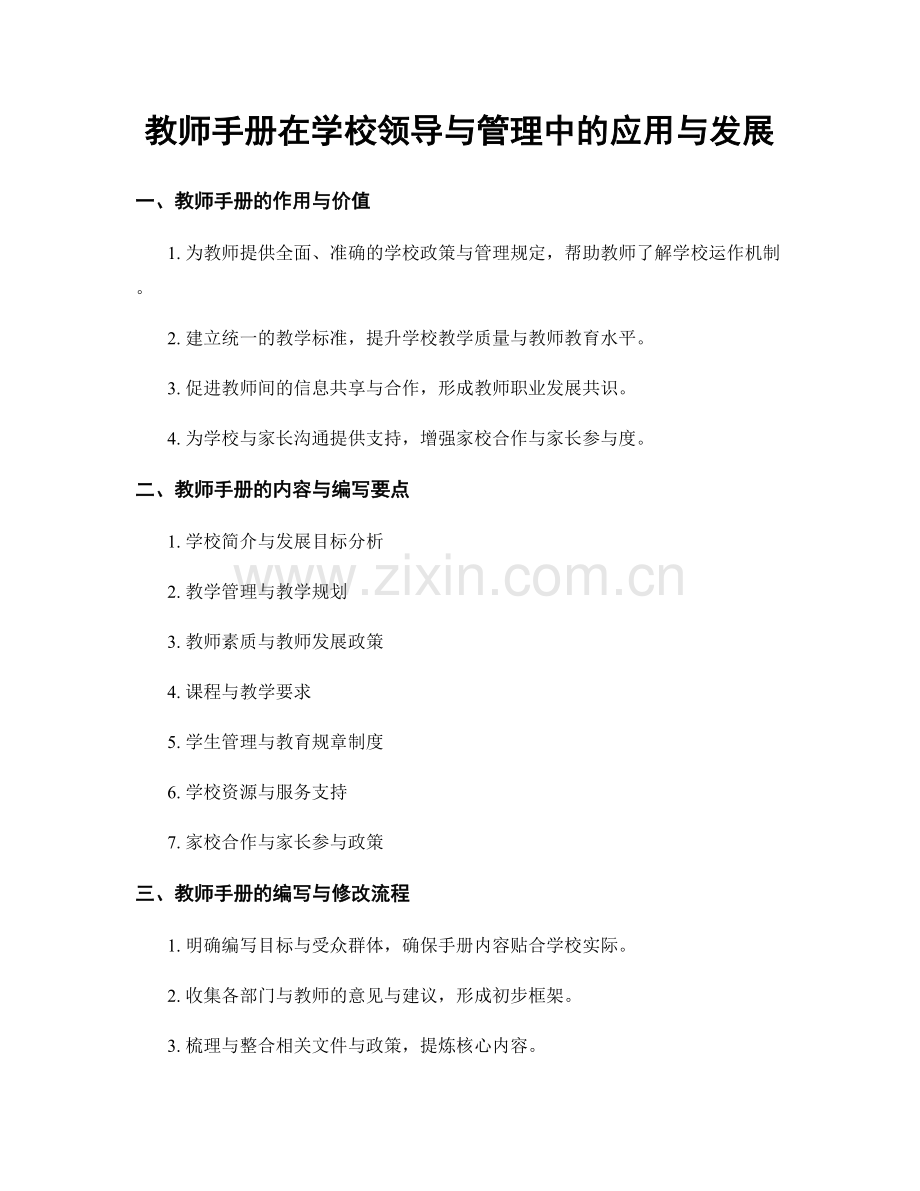 教师手册在学校领导与管理中的应用与发展

一、教师手册的作用与价值

1.为教师提供全面、准确的学校政策与管理规定，帮助教师了解学校运作机制。

2.建立统一的教学标准，提升学校教学质量与教师教育水平。

3.促进教师间的信息共享与合作，形成教师职业发展共识。

4.为学校与家长沟通提供支持，增强家校合作与家长参与度。

二、教师手册的内容与编写要点

1.学校简介与发展目标分析

2.教学管理与教学规划

3.教师素质与教师发展政策

4.课程与教学要求

5.学生管理与教育规章制度

6.学校资源与服务支持

7.家校合作与家长参与政策

三、教师手册的编写与修改流程

1.明确编写目标与受众群体，确保手册内容贴合学校实际。

2.收集各部门与教师的意见与建议，形成初步框架。

3.梳理与整合相关文件与政策，提炼核心内容。

www.zixin.com.cn